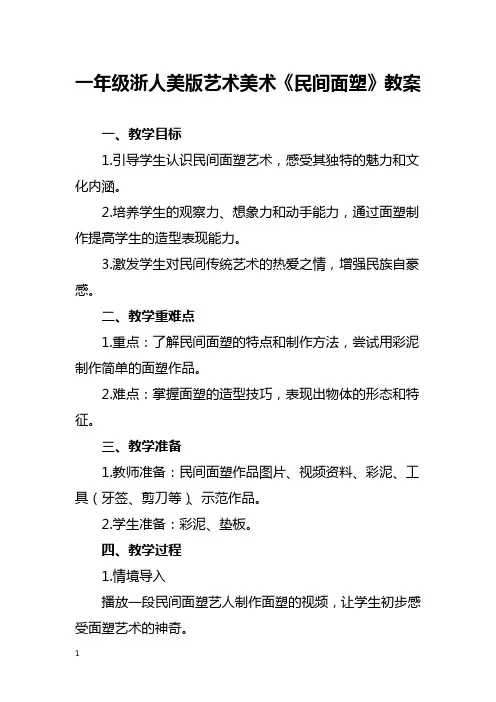 一年级浙人美版艺术美术《民间面塑》教案

一、教学目标

1.引导学生认识民间面塑艺术，感受其独特的魅力和文化内涵。

2.培养学生的观察力、想象力和动手能力，通过面塑制作提高学生的造型表现能力。

3.激发学生对民间传统艺术的热爱之情，增强民族自豪感。

二、教学重难点

1.重点：了解民间面塑的特点和制作方法，尝试用彩泥制作简单的面塑作品。

2.难点：掌握面塑的造型技巧，表现出物体的形态和特征。

三、教学准备

1.教师准备：民间面塑作品图片、视频资料、彩泥、工具（牙签、剪刀等）、示范作品。

2.学生准备：彩泥、垫板。

四、教学过程

1.情境导入

播放一段民间面塑艺人制作面塑的视频，让学生初步感受面塑艺术的神奇。

1